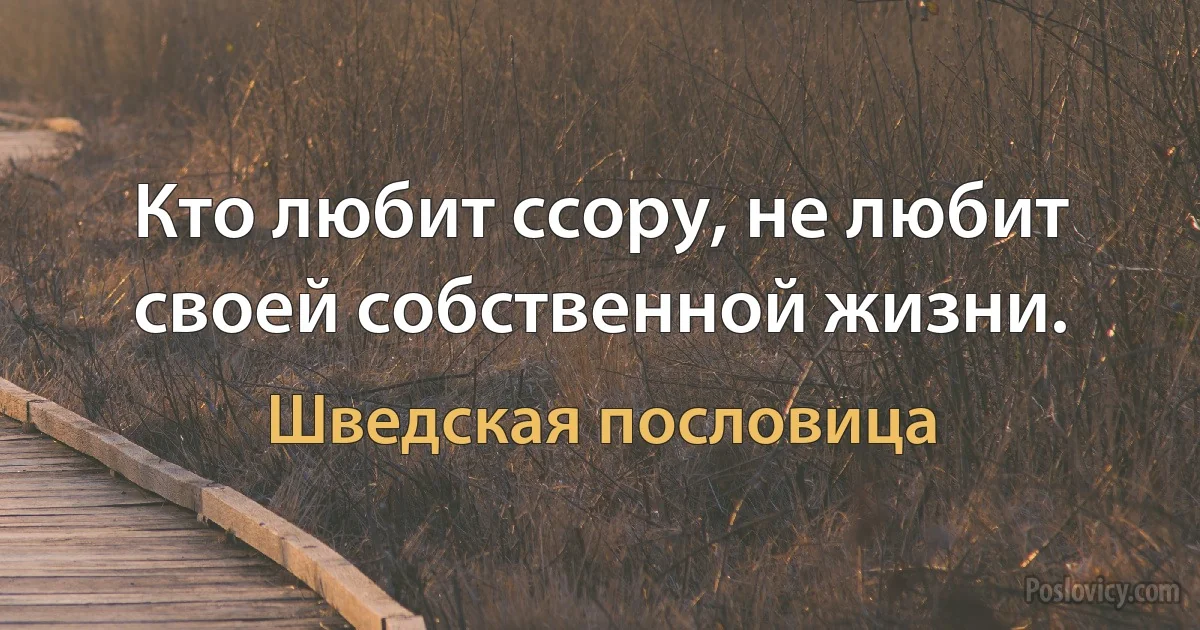 Кто любит ссору, не любит своей собственной жизни.

Шведская пословица

Poslovicy.com